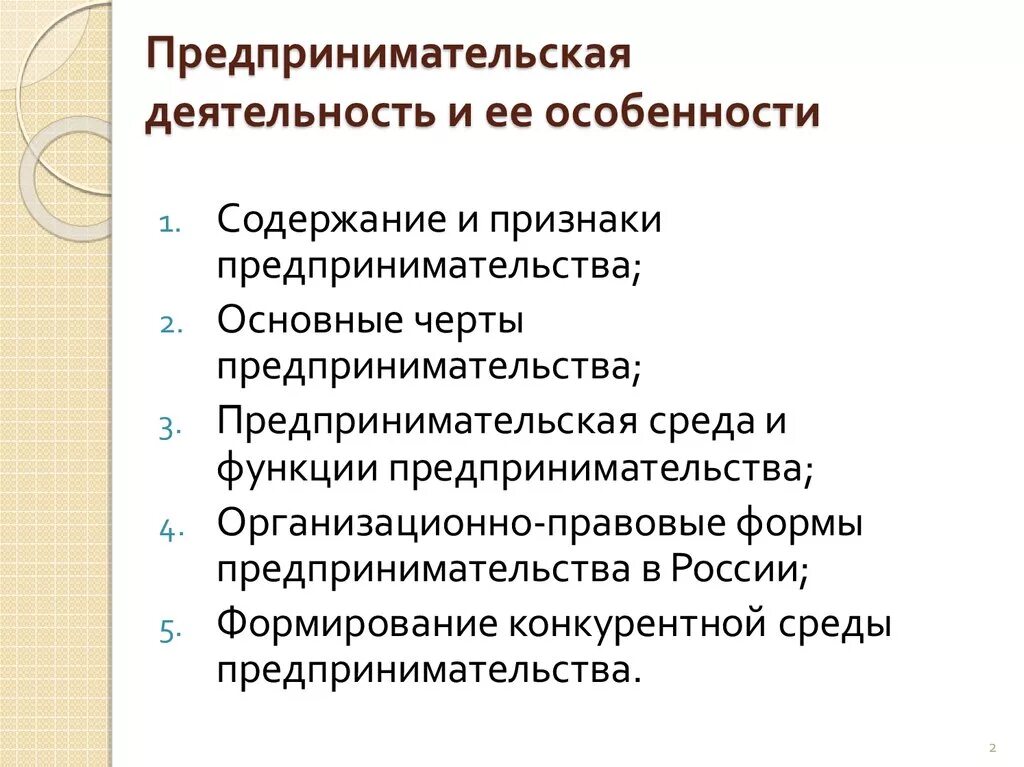 Предпринимательская деятельность и ее особенности

1. Содержание и признаки предпринимательства;
2. Основные черты предпринимательства;
3. Предпринимательская среда и функции предпринимательства;
4. Организационно-правовые формы предпринимательства в России;
5. Формирование конкурентной среды предпринимательства.

2